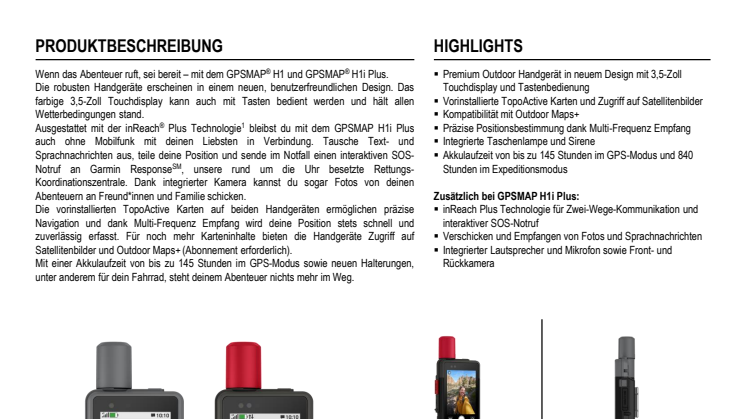 PRODUKTBESCHREIBUNG

Wenn das Abenteuer ruft, sei bereit – mit dem GPSMAP® H1 und GPSMAP® H1i Plus.
Die robusten Handgeräte erscheinen in einem neuen, benutzerfreundlichen Design. Das farbige 3,5-Zoll Touchdisplay kann auch mit Tasten bedient werden und hält allen Wetterbedingungen stand.
Ausgestattet mit der inReach® Plus Technologie$^1$ bleibst du mit dem GPSMAP H1i Plus auch ohne Mobilfunk mit deinen Liebsten in Verbindung. Tausche Text- und Sprachnachrichten aus, teile deine Position und sende im Notfall einen interaktiven SOS-Notruf an Garmin Response$^{SM}$, unsere rund um die Uhr besetzte Rettungs-Koordinationszentrale. Dank integrierter Kamera kannst du sogar Fotos von deinen Abenteuern an Freund*innen und Familie schicken.
Die vorinstallierten TopoActive Karten auf beiden Handgeräten ermöglichen präzise Navigation und dank Multi-Frequenz Empfang wird deine Position stets schnell und zuverlässig erfasst. Für noch mehr Karteninhalte bieten die Handgeräte Zugriff auf Satellitenbilder und Outdoor Maps+ (Abonnement erforderlich).
Mit einer Akkulaufzeit von bis zu 145 Stunden im GPS-Modus sowie neuen Halterungen, unter anderem für dein Fahrrad, steht deinem Abenteuer nichts mehr im Weg.

HIGHLIGHTS

▪ Premium Outdoor Handgerät in neuem Design mit 3,5-Zoll Touchdisplay und Tastenbedienung
▪ Vorinstallierte TopoActive Karten und Zugriff auf Satellitenbilder
▪ Kompatibilität mit Outdoor Maps+
▪ Präzise Positionsbestimmung dank Multi-Frequenz Empfang
▪ Integrierte Taschenlampe und Sirene
▪ Akkulaufzeit von bis zu 145 Stunden im GPS-Modus und 840 Stunden im Expeditionsmodus

Zusätzlich bei GPSMAP H1i Plus:
▪ inReach Plus Technologie für Zwei-Wege-Kommunikation und interaktiver SOS-Notruf
▪ Verschicken und Empfangen von Fotos und Sprachnachrichten
▪ Integrierter Lautsprecher und Mikrofon sowie Front- und Rückkamera

10:10
10:10